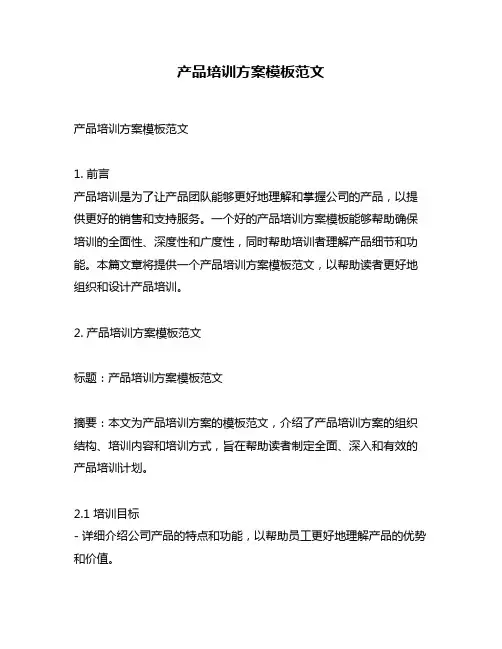 产品培训方案模板范文

产品培训方案模板范文

1. 前言
产品培训是为了让产品团队能够更好地理解和掌握公司的产品，以提供更好的销售和支持服务。一个好的产品培训方案模板能够帮助确保培训的全面性、深度性和广度性，同时帮助培训者理解产品细节和功能。本篇文章将提供一个产品培训方案模板范文，以帮助读者更好地组织和设计产品培训。

2. 产品培训方案模板范文

标题：产品培训方案模板范文

摘要：本文为产品培训方案的模板范文，介绍了产品培训方案的组织结构、培训内容和培训方式，旨在帮助读者制定全面、深入和有效的产品培训计划。

2.1 培训目标
- 详细介绍公司产品的特点和功能，以帮助员工更好地理解产品的优势和价值。